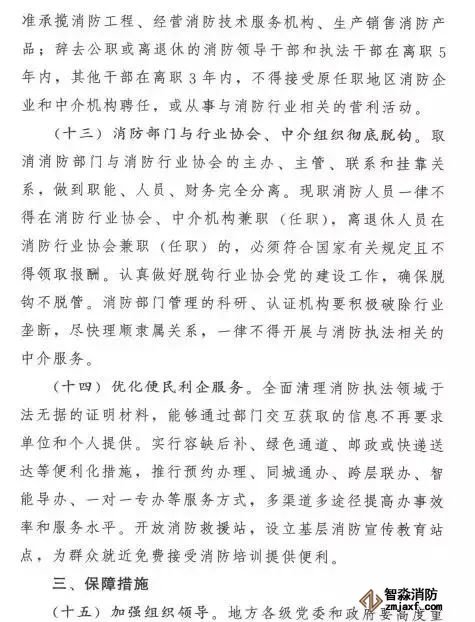 准承揽消防工程、经营消防技术服务机构、生产销售消防产品；辞去公职或离退休的消防领导干部和执法干部在离职5年内，其他干部在离职3年内，不得接受原任职地区消防企业和中介机构聘任，或从事与消防行业相关的营利活动。

（十三）消防部门与行业协会、中介组织彻底脱钩。取消消防部门与消防行业协会的主办、主管、联系和挂靠关系，做到职能、人员、财务完全分离。现职消防人员一律不得在消防行业协会、中介机构兼职（任职），离退休人员在消防行业协会兼职（任职）的，必须符合国家有关规定且不得领取报酬。认真做好脱钩行业协会党的建设工作，确保脱钩不脱管。消防部门管理的科研、认证机构要积极破除行业垄断，尽快理顺隶属关系，一律不得开展与消防执法相关的中介服务。

（十四）优化便民利企服务。全面清理消防执法领域于法无据的证明材料，能够通过部门交互获取的信息不再要求单位和个人提供。实行容缺后补、绿色通道、邮政或快递送达等便利化措施，推行预约办理、同城通办、跨层联办、智能导办、一对一专办等服务方式，多渠道多途径提高办事效率和服务水平。开放消防救援站，设立基层消防宣传教育站点，为群众就近免费接受消防培训提供便利。

三、保障措施

（十五）加强组织领导。地方各级党委和政府要高度重

智淼消防
zmjaxf.com